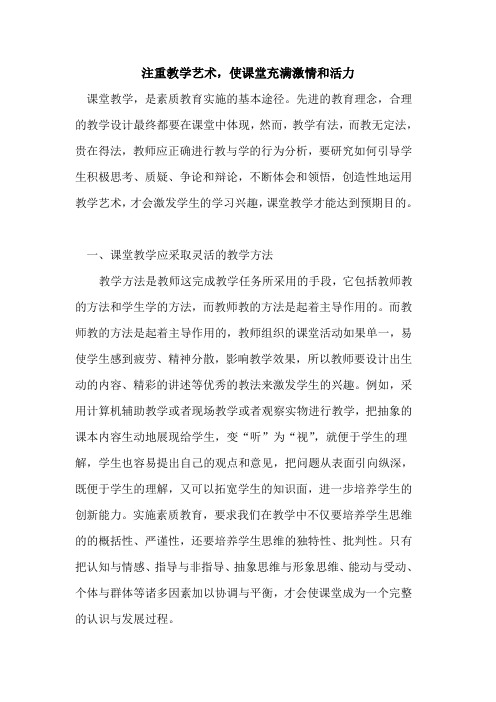 注重教学艺术，使课堂充满激情和活力

课堂教学，是素质教育实施的基本途径。先进的教育理念，合理的教学设计最终都要在课堂中体现，然而，教学有法，而教无定法，贵在得法，教师应正确进行教与学的行为分析，要研究如何引导学生积极思考、质疑、争论和辩论，不断体会和领悟，创造性地运用教学艺术，才会激发学生的学习兴趣，课堂教学才能达到预期目的。

一、课堂教学应采取灵活的教学方法

教学方法是教师这完成教学任务所采用的手段，它包括教师教的方法和学生学的方法，而教师教的方法是起着主导作用的。而教师教的方法是起着主导作用的，教师组织的课堂活动如果单一，易使学生感到疲劳、精神分散，影响教学效果，所以教师要设计出生动的内容、精彩的讲述等优秀的教法来激发学生的兴趣。例如，采用计算机辅助教学或者现场教学或者观察实物进行教学，把抽象的课本内容生动地展现给学生，变“听”为“视”，就便于学生的理解，学生也容易提出自己的观点和意见，把问题从表面引向纵深，既便于学生的理解，又可以拓宽学生的知识面，进一步培养学生的创新能力。实施素质教育，要求我们在教学中不仅要培养学生思维的的概括性、严谨性，还要培养学生思维的独特性、批判性。只有把认知与情感、指导与非指导、抽象思维与形象思维、能动与受动、个体与群体等诸多因素加以协调与平衡，才会使课堂成为一个完整的认识与发展过程。